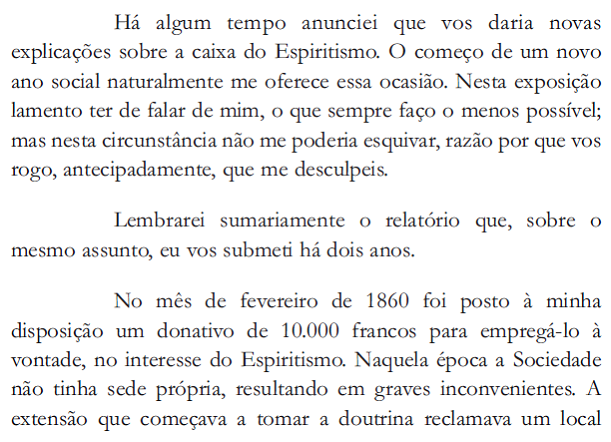 Há algum tempo anunciei que vos daria novas explicações sobre a caixa do Espiritismo. O começo de um novo ano social naturalmente me oferece essa ocasião. Nesta exposição lamento ter de falar de mim, o que sempre faço o menos possível; mas nesta circunstância não me poderia esquivar, razão por que vos rogo, antecipadamente, que me desculpeis.

Lembrarei sumariamente o relatório que, sobre o mesmo assunto, eu vos submeti há dois anos.

No mês de fevereiro de 1860 foi posto à minha disposição um donativo de 10.000 francos para empregá-lo à vontade, no interesse do Espiritismo. Naquela época a Sociedade não tinha sede própria, resultando em graves inconvenientes. A extensão que começava a tomar a doutrina reclamava um local